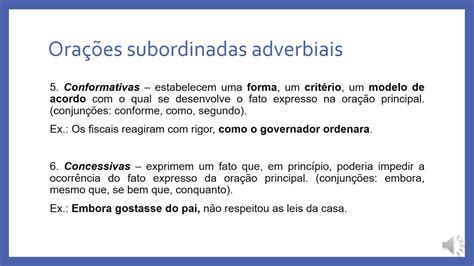 Orações subordinadas adverbiais

5. Conformativas – estabelecem uma forma, um critério, um modelo de acordo com o qual se desenvolve o fato expresso na oração principal. (conjunções: conforme, como, segundo).

Ex.: Os fiscais reagiram com rigor, como o governador ordenara.

6. Concessivas – exprimem um fato que, em princípio, poderia impedir a ocorrência do fato expresso da oração principal. (conjunções: embora, mesmo que, se bem que, conquanto).

Ex.: Embora gostasse do pai, não respeitou as leis da casa.